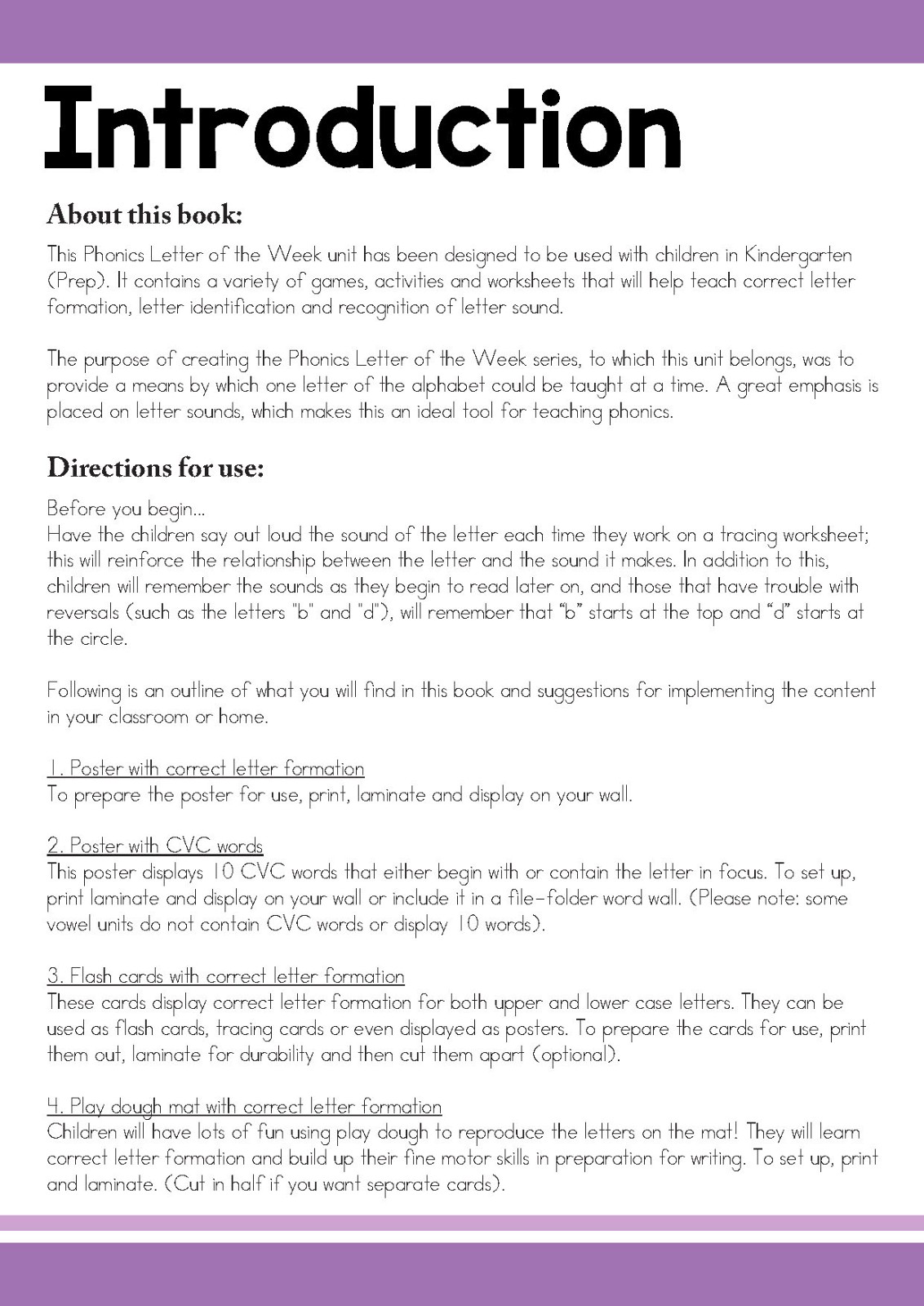 Introduction

About this book:

This Phonics Letter of the Week unit has been designed to be used with children in Kindergarten (Prep). It contains a variety of games, activities and worksheets that will help teach correct letter formation, letter identification and recognition of letter sound.

The purpose of creating the Phonics Letter of the Week series, to which this unit belongs, was to provide a means by which one letter of the alphabet could be taught at a time. A great emphasis is placed on letter sounds, which makes this an ideal tool for teaching phonics.

Directions for use:

Before you begin...
Have the children say out loud the sound of the letter each time they work on a tracing worksheet; this will reinforce the relationship between the letter and the sound it makes. In addition to this, children will remember the sounds as they begin to read later on, and those that have trouble with reversals (such as the letters "b" and "d"), will remember that “b” starts at the top and “d” starts at the circle.

Following is an outline of what you will find in this book and suggestions for implementing the content in your classroom or home.

1. Poster with correct letter formation
To prepare the poster for use, print, laminate and display on your wall.

2. Poster with CVC words
This poster displays 10 CVC words that either begin with or contain the letter in focus. To set up, print laminate and display on your wall or include it in a file-folder word wall. (Please note: some vowel units do not contain CVC words or display 10 words).

3. Flash cards with correct letter formation
These cards display correct letter formation for both upper and lower case letters. They can be used as flash cards, tracing cards or even displayed as posters. To prepare the cards for use, print them out, laminate for durability and then cut them apart (optional).

4. Play dough mat with correct letter formation
Children will have lots of fun using play dough to reproduce the letters on the mat! They will learn correct letter formation and build up their fine motor skills in preparation for writing. To set up, print and laminate. (Cut in half if you want separate cards).